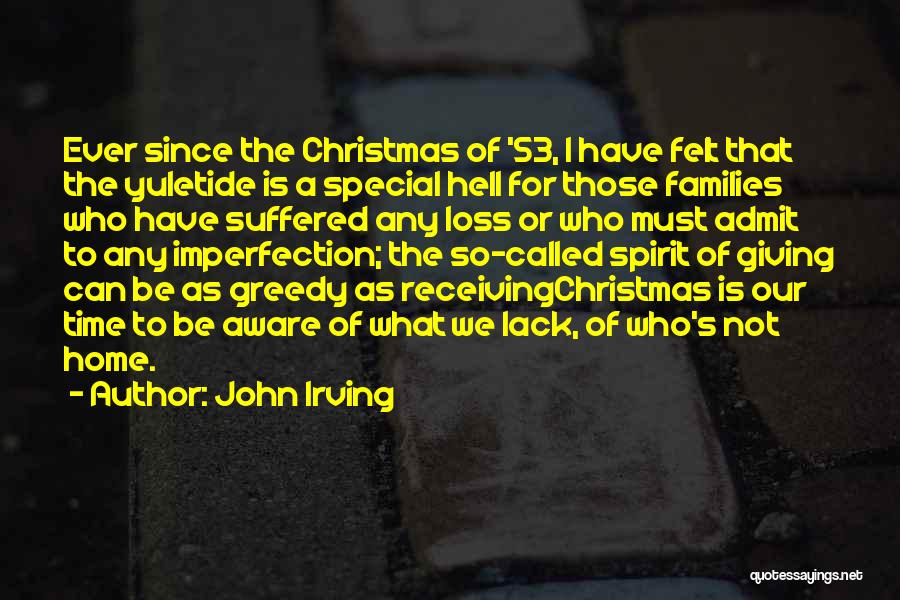 Ever since the Christmas of '53, I have felt that the yuletide is a special hell for those families who have suffered any loss or who must admit to any imperfection; the so-called spirit of giving can be as greedy as receivingChristmas is our time to be aware of what we lack, of who's not home.

- Author: John Irving

quotessayings.net